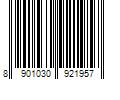 8 901030 921957